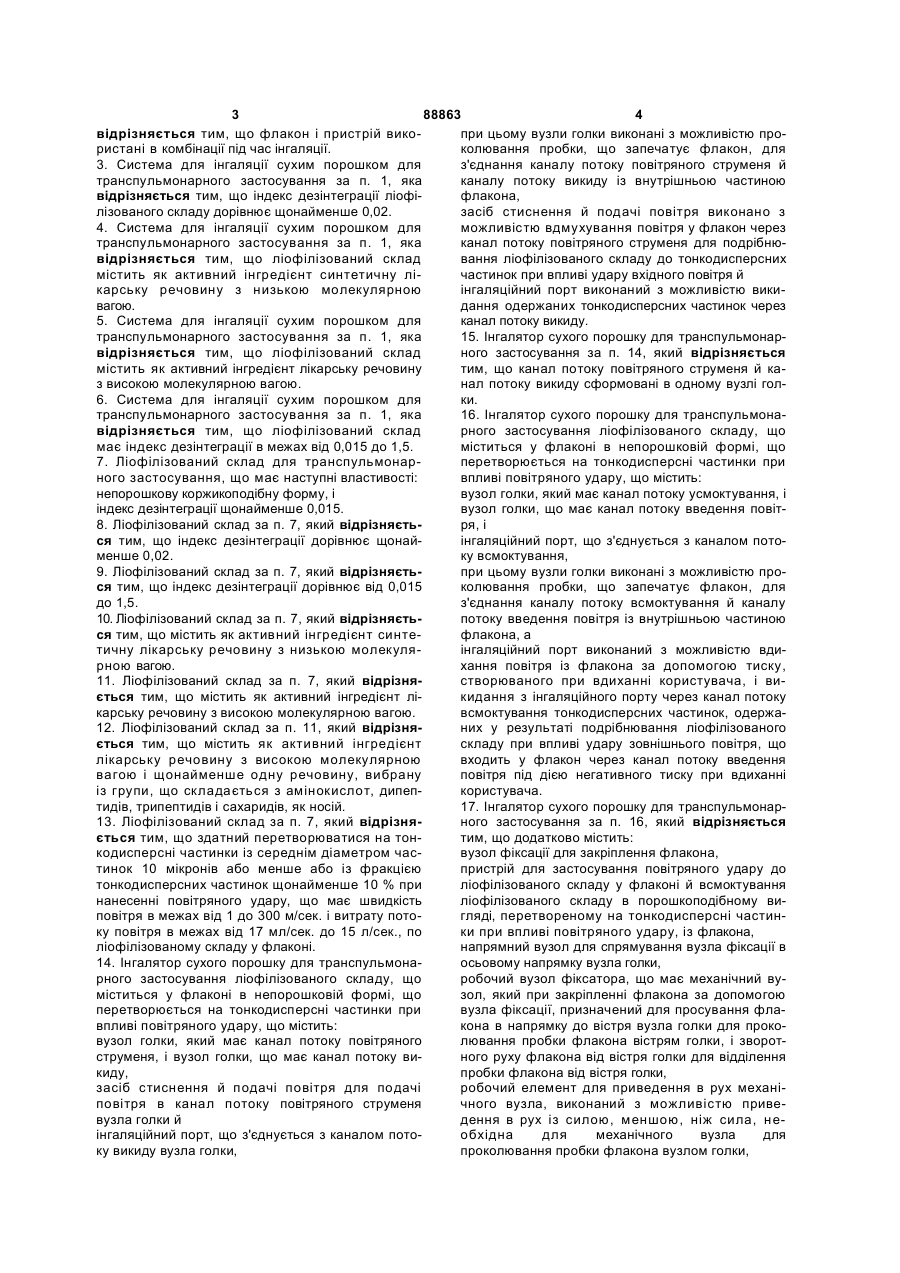 3 88863 4

відрізняється тим, що флакон і пристрій використані в комбінації під час інгаляції.
3. Система для інгаляції сухим порошком для транспульмонарного застосування за п. 1, яка відрізняється тим, що індекс дезінтеграції ліофілізованого складу дорівнює щонайменше 0,02.
4. Система для інгаляції сухим порошком для транспульмонарного застосування за п. 1, яка відрізняється тим, що ліофілізований склад містить як активний інгредієнт синтетичну лікарську речовину з низькою молекулярною вагою.
5. Система для інгаляції сухим порошком для транспульмонарного застосування за п. 1, яка відрізняється тим, що ліофілізований склад містить як активний інгредієнт лікарську речовину з високою молекулярною вагою.
6. Система для інгаляції сухим порошком для транспульмонарного застосування за п. 1, яка відрізняється тим, що ліофілізований склад має індекс дезінтеграції в межах від 0,015 до 1,5.
7. Ліофілізований склад для транспульмонарного застосування, що має наступні властивості: непорошкову коржикоподібну форму, і індекс дезінтеграції щонайменше 0,015.
8. Ліофілізований склад за п. 7, який відрізняється тим, що індекс дезінтеграції дорівнює щонайменше 0,02.
9. Ліофілізований склад за п. 7, який відрізняється тим, що індекс дезінтеграції дорівнює від 0,015 до 1,5.
10. Ліофілізований склад за п. 7, який відрізняється тим, що містить як активний інгредієнт синтетичну лікарську речовину з низькою молекулярною вагою.
11. Ліофілізований склад за п. 7, який відрізняється тим, що містить як активний інгредієнт лікарську речовину з високою молекулярною вагою.
12. Ліофілізований склад за п. 11, який відрізняється тим, що містить як активний інгредієнт лікарську речовину з високою молекулярною вагою і щонайменше одну речовину, вибрану із групи, що складається з амінокислот, дипептидів, трипептидів і сахаридів, як носій.
13. Ліофілізований склад за п. 7, який відрізняється тим, що здатний перетворюватися на тонкодисперсні частинки із середнім діаметром частинок 10 мікронів або менше або із фракцією тонкодисперсних частинок щонайменше 10 % при нанесенні повітряного удару, що має швидкість повітря в межах від 1 до 300 м/сек. і витрату потоку повітря в межах від 17 мл/сек. до 15 л/сек., по ліофілізованому складу у флаконі.
14. Інгалятор сухого порошку для транспульмонарного застосування ліофілізованого складу, що міститься у флаконі в непорошковій формі, що перетворюється на тонкодисперсні частинки при впливі повітряного удару, що містить:
вузол голки, який має канал потоку повітряного струменя, і вузол голки, що має канал потоку викиду,
засіб стиснення й подачі повітря для подачі повітря в канал потоку повітряного струменя вузла голки й
інгаляційний порт, що з'єднується з каналом потоку викиду вузла голки,

при цьому вузли голки виконані з можливістю проколювання пробки, що запечатує флакон, для з'єднання каналу потоку повітряного струменя й каналу потоку викиду із внутрішньою частиною флакона,
засіб стиснення й подачі повітря виконано з можливістю вдмухування повітря у флакон через канал потоку повітряного струменя для подрібнювання ліофілізованого складу до тонкодисперсних частинок при впливі удару вхідного повітря й
інгаляційний порт виконаний з можливістю викидання одержаних тонкодисперсних частинок через канал потоку викиду.
15. Інгалятор сухого порошку для транспульмонарного застосування за п. 14, який відрізняється тим, що канал потоку повітряного струменя й канал потоку викиду сформовані в одному вузлі голки.
16. Інгалятор сухого порошку для транспульмонарного застосування ліофілізованого складу, що міститься у флаконі в непорошковій формі, що перетворюється на тонкодисперсні частинки при впливі повітряного удару, що містить:
вузол голки, який має канал потоку усмоктування, і вузол голки, що має канал потоку введення повітря, і
інгаляційний порт, що з'єднується з каналом потоку всмоктування,
при цьому вузли голки виконані з можливістю проколювання пробки, що запечатує флакон, для з'єднання каналу потоку всмоктування й каналу потоку введення повітря із внутрішньою частиною флакона, а
інгаляційний порт виконаний з можливістю вдихання повітря із флакона за допомогою тиску, створюваного при вдиханні користувача, і викидання з інгаляційного порту через канал потоку всмоктування тонкодисперсних частинок, одержаних у результаті подрібнювання ліофілізованого складу при впливі удару зовнішнього повітря, що входить у флакон через канал потоку введення повітря під дією негативного тиску при вдиханні користувача.
17. Інгалятор сухого порошку для транспульмонарного застосування за п. 16, який відрізняється тим, що додатково містить:
вузол фіксації для закріплення флакона,
пристрій для застосування повітряного удару до ліофілізованого складу у флаконі й всмоктування ліофілізованого складу в порошкоподібному вигляді, перетвореному на тонкодисперсні частинки при впливі повітряного удару, із флакона,
напрямний вузол для спрямування вузла фіксації в осьовому напрямку вузла голки,
робочий вузол фіксатора, що має механічний вузол, який при закріпленні флакона за допомогою вузла фіксації, призначений для просування флакона в напрямку до вістря вузла голки для проколювання пробки флакона вістрям голки, і зворотного руху флакона від вістря голки для відділення пробки флакона від вістря голки,
робочий елемент для приведення в рух механічного вузла, виконаний з можливістю приведення в рух із силою, меншою, ніж сила, необхідна для механічного вузла для проколювання пробки флакона вузлом голки,